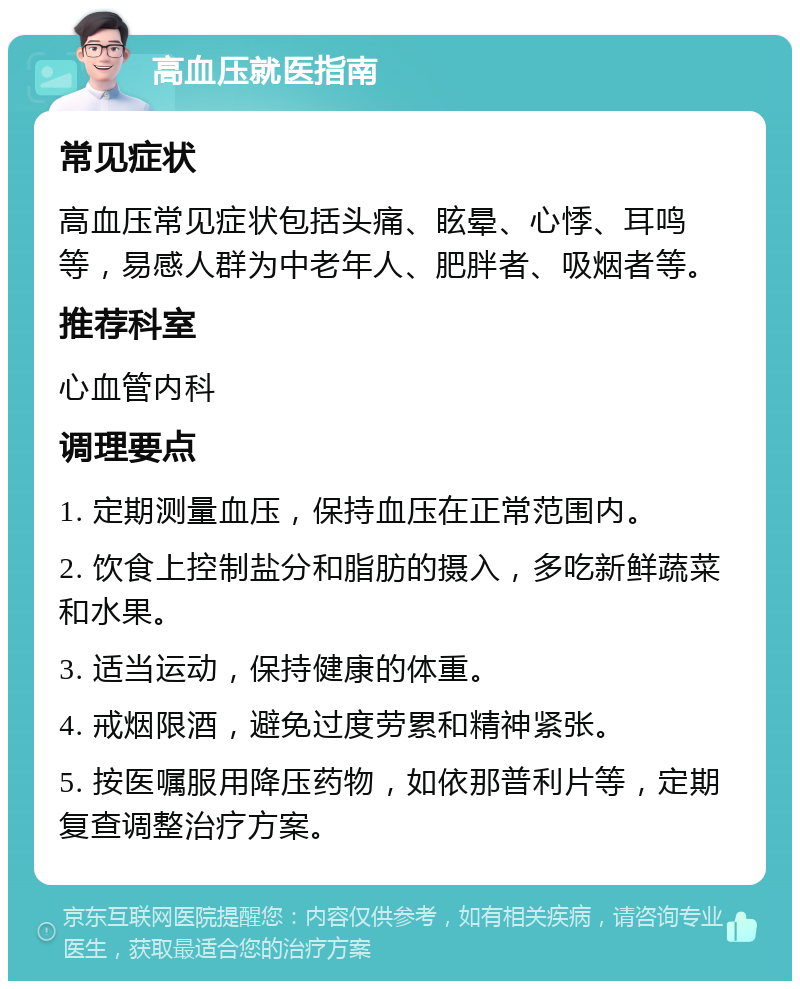 高血压就医指南

常见症状

高血压常见症状包括头痛、眩晕、心悸、耳鸣等，易感人群为中老年人、肥胖者、吸烟者等。

推荐科室

心血管内科

调理要点

1. 定期测量血压，保持血压在正常范围内。

2. 饮食上控制盐分和脂肪的摄入，多吃新鲜蔬菜和水果。

3. 适当运动，保持健康的体重。

4. 戒烟限酒，避免过度劳累和精神紧张。

5. 按医嘱服用降压药物，如依那普利片等，定期复查调整治疗方案。

京东互联网医院提醒您：内容仅供参考，如有相关疾病，请咨询专业医生，获取最适合您的治疗方案